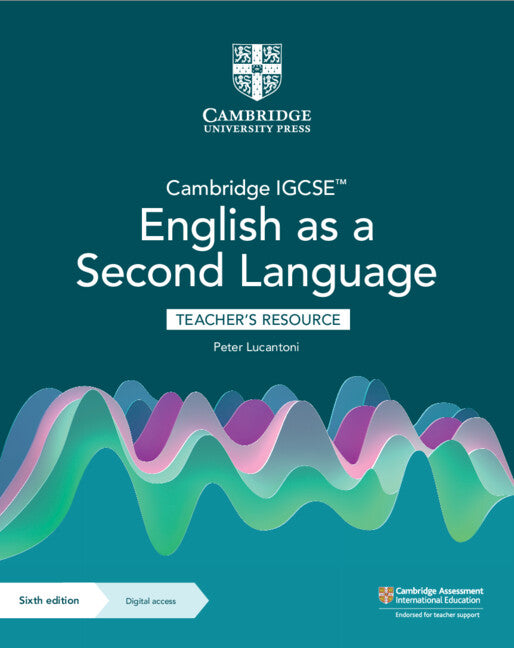 CAMBRIDGE
UNIVERSITY PRESS

Cambridge IGCSE™
English as a Second Language

TEACHER'S RESOURCE

Peter Lucantoni

Sixth edition

Digital access

Cambridge Assessment International Education

Endorsed for teacher support